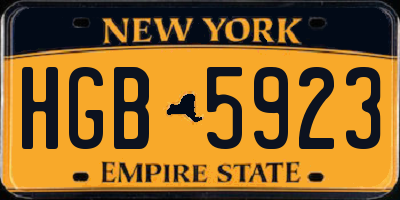 NEW YORK

HGB 5923

EMPIRE STATE